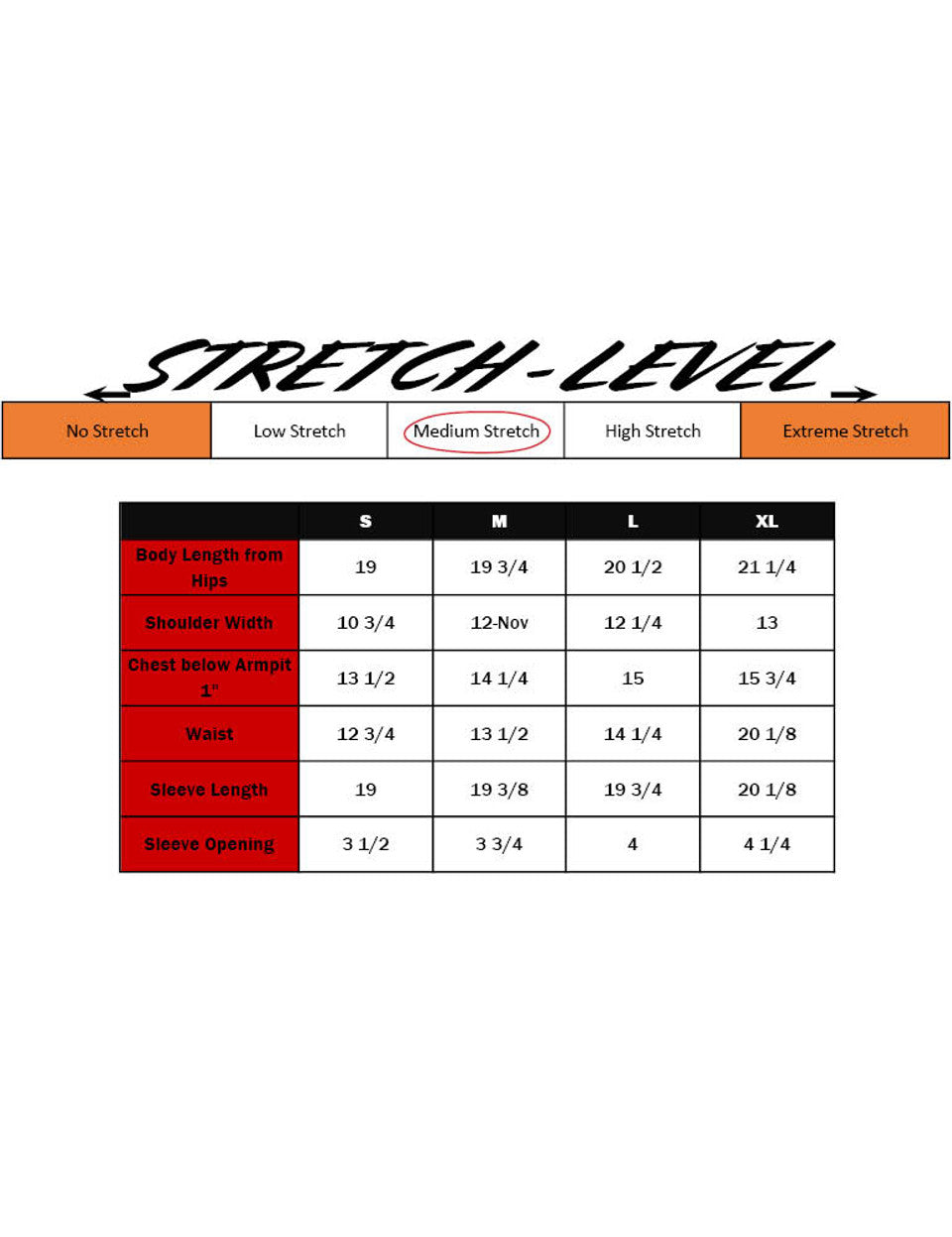 STRETCH-LEVEL

| No Stretch | Low Stretch | Medium Stretch | High Stretch | Extreme Stretch |
|---|---|---|---|---|

| | S | M | L | XL |
|---|---|---|---|---|
| Body Length from Hips | 19 | 19 3/4 | 20 1/2 | 21 1/4 |
| Shoulder Width | 10 3/4 | 12-Nov | 12 1/4 | 13 |
| Chest below Armpit 1" | 13 1/2 | 14 1/4 | 15 | 15 3/4 |
| Waist | 12 3/4 | 13 1/2 | 14 1/4 | 20 1/8 |
| Sleeve Length | 19 | 19 3/8 | 19 3/4 | 20 1/8 |
| Sleeve Opening | 3 1/2 | 3 3/4 | 4 | 4 1/4 |